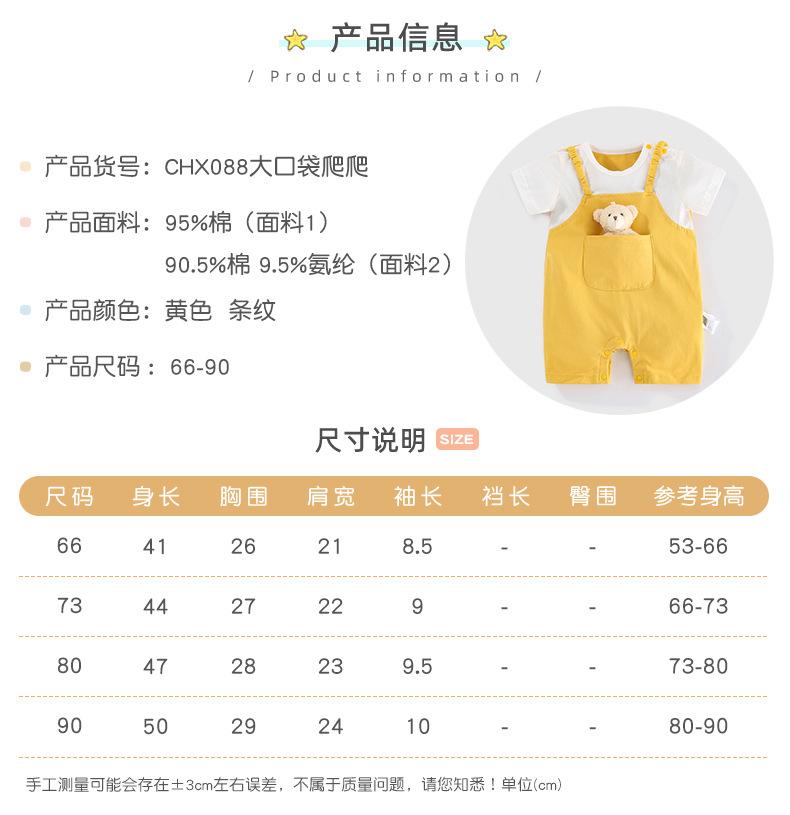 产品信息

/ Product information /

产品货号：CHX088大口袋爬爬

产品面料：95%棉（面料1）
90.5%棉 9.5%氨纶（面料2）

产品颜色：黄色 条纹

产品尺码：66-90

尺寸说明 SIZE

| 尺码 | 身长 | 胸围 | 肩宽 | 袖长 | 裆长 | 臀围 | 参考身高 |
|---|---|---|---|---|---|---|---|
| 66 | 41 | 26 | 21 | 8.5 | - | - | 53-66 |
| 73 | 44 | 27 | 22 | 9 | - | - | 66-73 |
| 80 | 47 | 28 | 23 | 9.5 | - | - | 73-80 |
| 90 | 50 | 29 | 24 | 10 | - | - | 80-90 |

手工测量可能会存在±3cm左右误差，不属于质量问题，请您知悉！单位(cm)